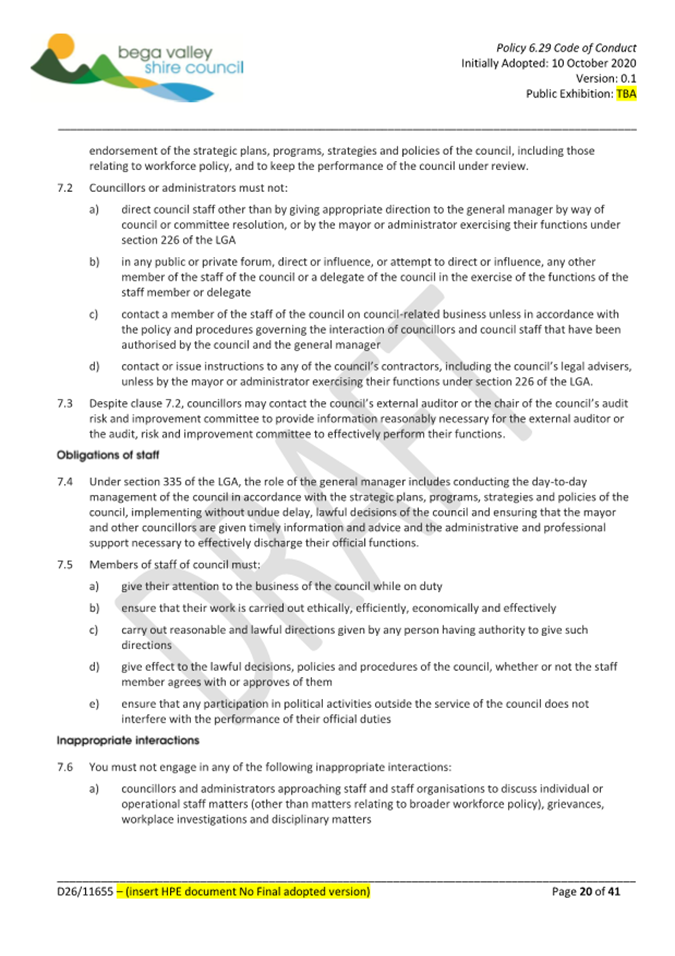 bega valley shire council

Policy 6.29 Code of Conduct
Initially Adopted: 10 October 2020
Version: 0.1
Public Exhibition: TBA

endorsement of the strategic plans, programs, strategies and policies of the council, including those relating to workforce policy, and to keep the performance of the council under review.

7.2 Councillors or administrators must not:

a) direct council staff other than by giving appropriate direction to the general manager by way of council or committee resolution, or by the mayor or administrator exercising their functions under section 226 of the LGA

b) in any public or private forum, direct or influence, or attempt to direct or influence, any other member of the staff of the council or a delegate of the council in the exercise of the functions of the staff member or delegate

c) contact a member of the staff of the council on council-related business unless in accordance with the policy and procedures governing the interaction of councillors and council staff that have been authorised by the council and the general manager

d) contact or issue instructions to any of the council's contractors, including the council's legal advisers, unless by the mayor or administrator exercising their functions under section 226 of the LGA.

7.3 Despite clause 7.2, councillors may contact the council's external auditor or the chair of the council's audit risk and improvement committee to provide information reasonably necessary for the external auditor or the audit, risk and improvement committee to effectively perform their functions.

Obligations of staff

7.4 Under section 335 of the LGA, the role of the general manager includes conducting the day-to-day management of the council in accordance with the strategic plans, programs, strategies and policies of the council, implementing without undue delay, lawful decisions of the council and ensuring that the mayor and other councillors are given timely information and advice and the administrative and professional support necessary to effectively discharge their official functions.

7.5 Members of staff of council must:

a) give their attention to the business of the council while on duty

b) ensure that their work is carried out ethically, efficiently, economically and effectively

c) carry out reasonable and lawful directions given by any person having authority to give such directions

d) give effect to the lawful decisions, policies and procedures of the council, whether or not the staff member agrees with or approves of them

e) ensure that any participation in political activities outside the service of the council does not interfere with the performance of their official duties

Inappropriate interactions

7.6 You must not engage in any of the following inappropriate interactions:

a) councillors and administrators approaching staff and staff organisations to discuss individual or operational staff matters (other than matters relating to broader workforce policy), grievances, workplace investigations and disciplinary matters

DRAFT

D26/11655 – (insert HPE document No Final adopted version)
Page 20 of 41